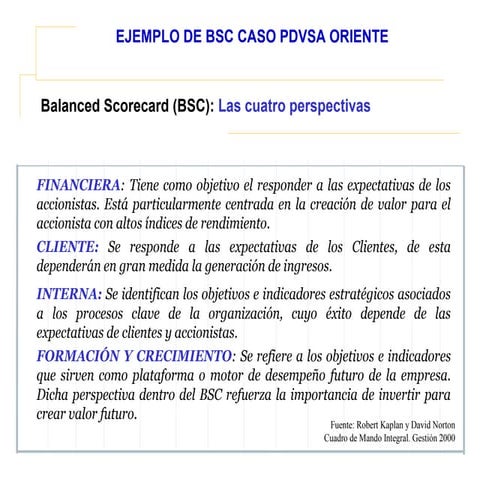 EJEMPLO DE BSC CASO PDVSA ORIENTE

Balanced Scorecard (BSC): Las cuatro perspectivas

FINANCIERA: Tiene como objetivo el responder a las expectativas de los accionistas. Está particularmente centrada en la creación de valor para el accionista con altos índices de rendimiento.

CLIENTE: Se responde a las expectativas de los Clientes, de esta dependerán en gran medida la generación de ingresos.

INTERNA: Se identifican los objetivos e indicadores estratégicos asociados a los procesos clave de la organización, cuyo éxito depende de las expectativas de clientes y accionistas.

FORMACIÓN Y CRECIMIENTO: Se refiere a los objetivos e indicadores que sirven como plataforma o motor de desempeño futuro de la empresa. Dicha perspectiva dentro del BSC refuerza la importancia de invertir para crear valor futuro.

Fuente: Robert Kaplan y David Norton
Cuadro de Mando Integral. Gestión 2000